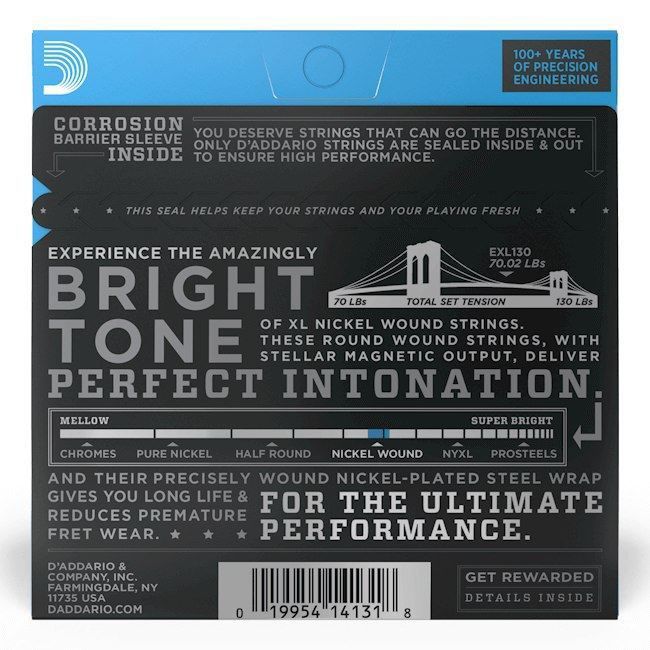 100+ YEARS OF PRECISION ENGINEERING

CORROSION BARRIER SLEEVE INSIDE

YOU DESERVE STRINGS THAT CAN GO THE DISTANCE. ONLY D'ADDARIO STRINGS ARE SEALED INSIDE & OUT TO ENSURE HIGH PERFORMANCE.

THIS SEAL HELPS KEEP YOUR STRINGS AND YOUR PLAYING FRESH

EXPERIENCE THE AMAZINGLY

BRIGHT TONE

EXL130
70.02 LBs

70 LBs TOTAL SET TENSION 130 LBs

OF XL NICKEL WOUND STRINGS. THESE ROUND WOUND STRINGS, WITH STELLAR MAGNETIC OUTPUT, DELIVER

PERFECT INTONATION.

MELLOW SUPER BRIGHT

CHROMES PURE NICKEL HALF ROUND NICKEL WOUND NYXL PROSTEELS

AND THEIR PRECISELY WOUND NICKEL-PLATED STEEL WRAP GIVES YOU LONG LIFE & REDUCES PREMATURE FRET WEAR.

FOR THE ULTIMATE PERFORMANCE.

D'ADDARIO & COMPANY, INC. FARMINGDALE, NY 11735 USA DADDARIO.COM

0 19954 14131 8

GET REWARDED
DETAILS INSIDE